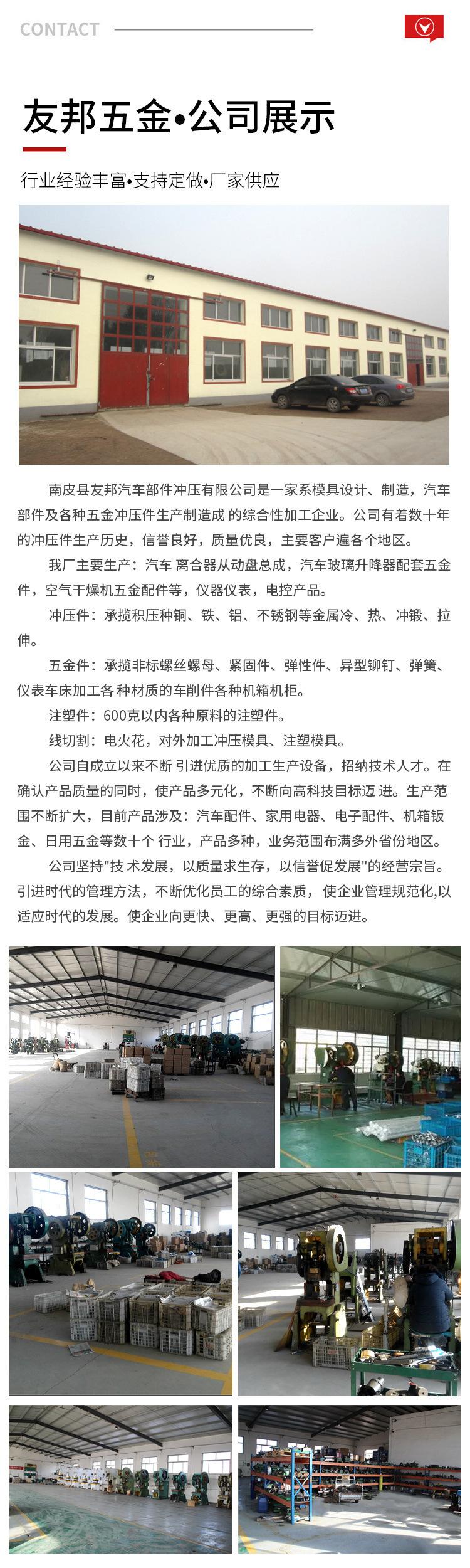 CONTACT

友邦五金•公司展示

行业经验丰富•支持定做•厂家供应

南皮县友邦汽车部件冲压有限公司是一家系模具设计、制造，汽车部件及各种五金冲压件生产制造成 的综合性加工企业。公司有着数十年的冲压件生产历史，信誉良好，质量优良，主要客户遍各个地区。

我厂主要生产：汽车 离合器从动盘总成，汽车玻璃升降器配套五金件，空气干燥机五金配件等，仪器仪表，电控产品。

冲压件：承揽积压种铜、铁、铝、不锈钢等金属冷、热、冲锻、拉伸。

五金件：承揽非标螺丝螺母、紧固件、弹性件、异型铆钉、弹簧、仪表车床加工各 种材质的车削件各种机箱机柜。

注塑件：600克以内各种原料的注塑件。

线切割：电火花，对外加工冲压模具、注塑模具。

公司自成立以来不断 引进优质的加工生产设备，招纳技术人才。在确认产品质量的同时，使产品多元化，不断向高科技目标迈 进。生产范围不断扩大，目前产品涉及：汽车配件、家用电器、电子配件、机箱钣金、日用五金等数十个 行业，产品多种，业务范围布满多外省份地区。

公司坚持"技 术发展，以质量求生存，以信誉促发展"的经营宗旨。引进时代的管理方法，不断优化员工的综合素质， 使企业管理规范化,以适应时代的发展。使企业向更快、更高、更强的目标迈进。